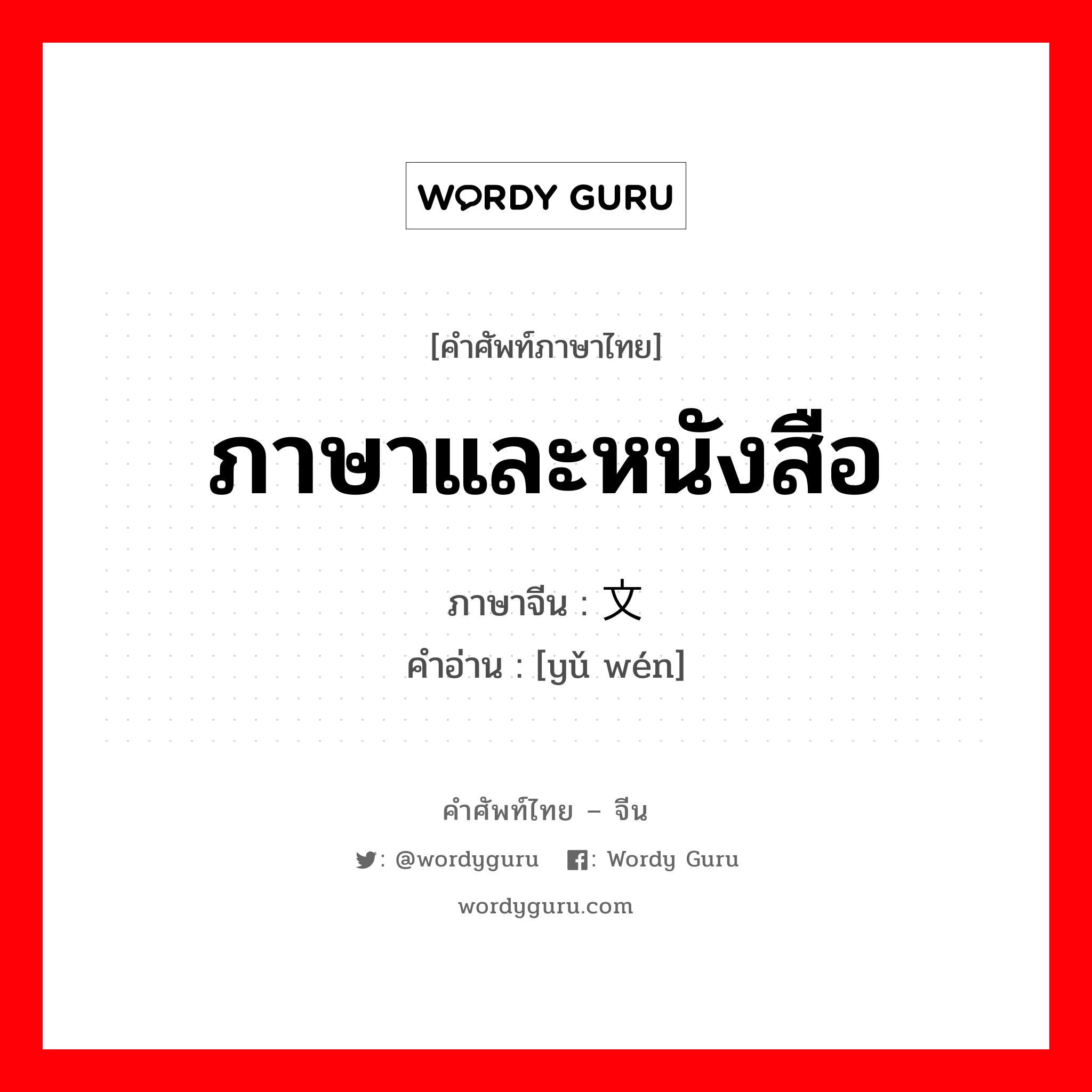 WORDY GURU

[คำศัพท์ภาษาไทย]

ภาษาและหนังสือ

ภาษาจีน : 文

คำอ่าน : [yǔ wén]

คำศัพท์ไทย – จีน

: @wordyguru : Wordy Guru

wordyguru.com